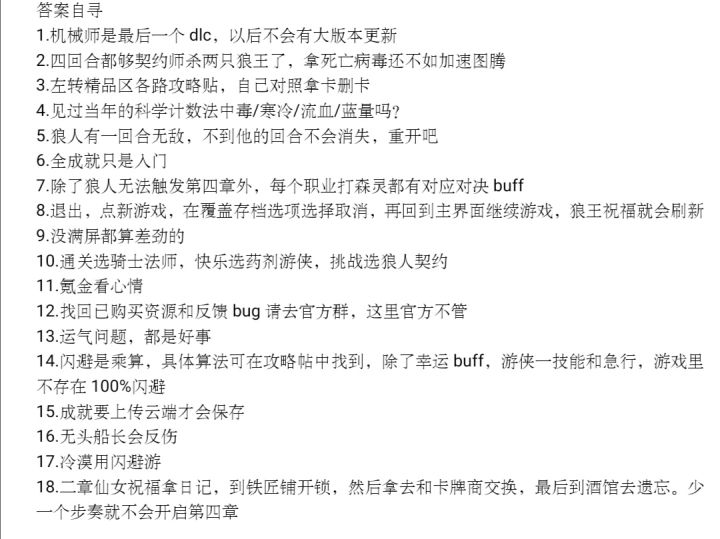 答案自寻
1.机械师是最后一个 dlc，以后不会有大版本更新
2.四回合都够契约师杀两只狼王了，拿死亡病毒还不如加速图腾
3.左转精品区各路攻略贴，自己对照拿卡删卡
4.见过当年的科学计数法中毒/寒冷/流血/蓝量吗?
5.狼人有一回合无敌，不到他的回合不会消失，重开吧
6.全成就只是入门
7.除了狼人无法触发第四章外，每个职业打森灵都有对应对决 buff
8.退出，点新游戏，在覆盖存档选项选择取消，再回到主界面继续游戏，狼王祝福就会刷新
9.没满屏都算差劲的
10.通关选骑士法师，快乐选药剂游侠，挑战选狼人契约
11.氪金看心情
12.找回已购买资源和反馈 bug 请去官方群，这里官方不管
13.运气问题，都是好事
14.闪避是乘算，具体算法可在攻略帖中找到，除了幸运 buff，游侠一技能和急行，游戏里不存在 100%闪避
15.成就要上传云端才会保存
16.无头船长会反伤
17.冷漠用闪避游
18.二章仙女祝福拿日记，到铁匠铺开锁，然后拿去和卡牌商交换，最后到酒馆去遗忘。少一个步奏就不会开启第四章